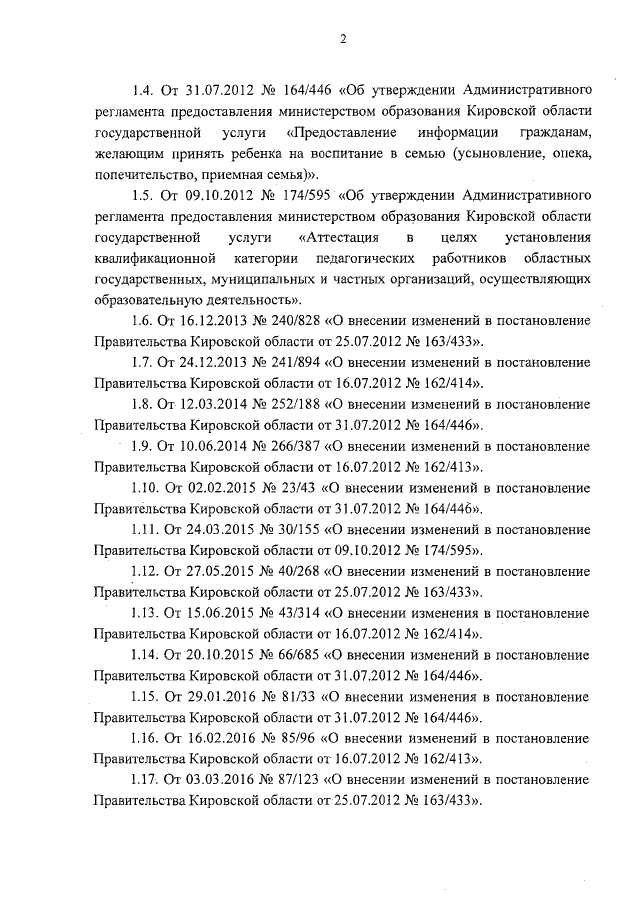 2

1.4. От 31.07.2012 № 164/446 «Об утверждении Административного регламента предоставления министерством образования Кировской области государственной услуги «Предоставление информации гражданам, желающим принять ребенка на воспитание в семью (усыновление, опека, попечительство, приемная семья)».

1.5. От 09.10.2012 № 174/595 «Об утверждении Административного регламента предоставления министерством образования Кировской области государственной услуги «Аттестация в целях установления квалификационной категории педагогических работников областных государственных, муниципальных и частных организаций, осуществляющих образовательную деятельность».

1.6. От 16.12.2013 № 240/828 «О внесении изменений в постановление Правительства Кировской области от 25.07.2012 № 163/433».

1.7. От 24.12.2013 № 241/894 «О внесении изменений в постановление Правительства Кировской области от 16.07.2012 № 162/414».

1.8. От 12.03.2014 № 252/188 «О внесении изменений в постановление Правительства Кировской области от 31.07.2012 № 164/446».

1.9. От 10.06.2014 № 266/387 «О внесении изменений в постановление Правительства Кировской области от 16.07.2012 № 162/413».

1.10. От 02.02.2015 № 23/43 «О внесении изменений в постановление Правительства Кировской области от 31.07.2012 № 164/446».

1.11. От 24.03.2015 № 30/155 «О внесении изменений в постановление Правительства Кировской области от 09.10.2012 № 174/595».

1.12. От 27.05.2015 № 40/268 «О внесении изменений в постановление Правительства Кировской области от 25.07.2012 № 163/433».

1.13. От 15.06.2015 № 43/314 «О внесении изменения в постановление Правительства Кировской области от 16.07.2012 № 162/414».

1.14. От 20.10.2015 № 66/685 «О внесении изменений в постановление Правительства Кировской области от 31.07.2012 № 164/446».

1.15. От 29.01.2016 № 81/33 «О внесении изменения в постановление Правительства Кировской области от 31.07.2012 № 164/446».

1.16. От 16.02.2016 № 85/96 «О внесении изменений в постановление Правительства Кировской области от 16.07.2012 № 162/413».

1.17. От 03.03.2016 № 87/123 «О внесении изменений в постановление Правительства Кировской области от 25.07.2012 № 163/433».